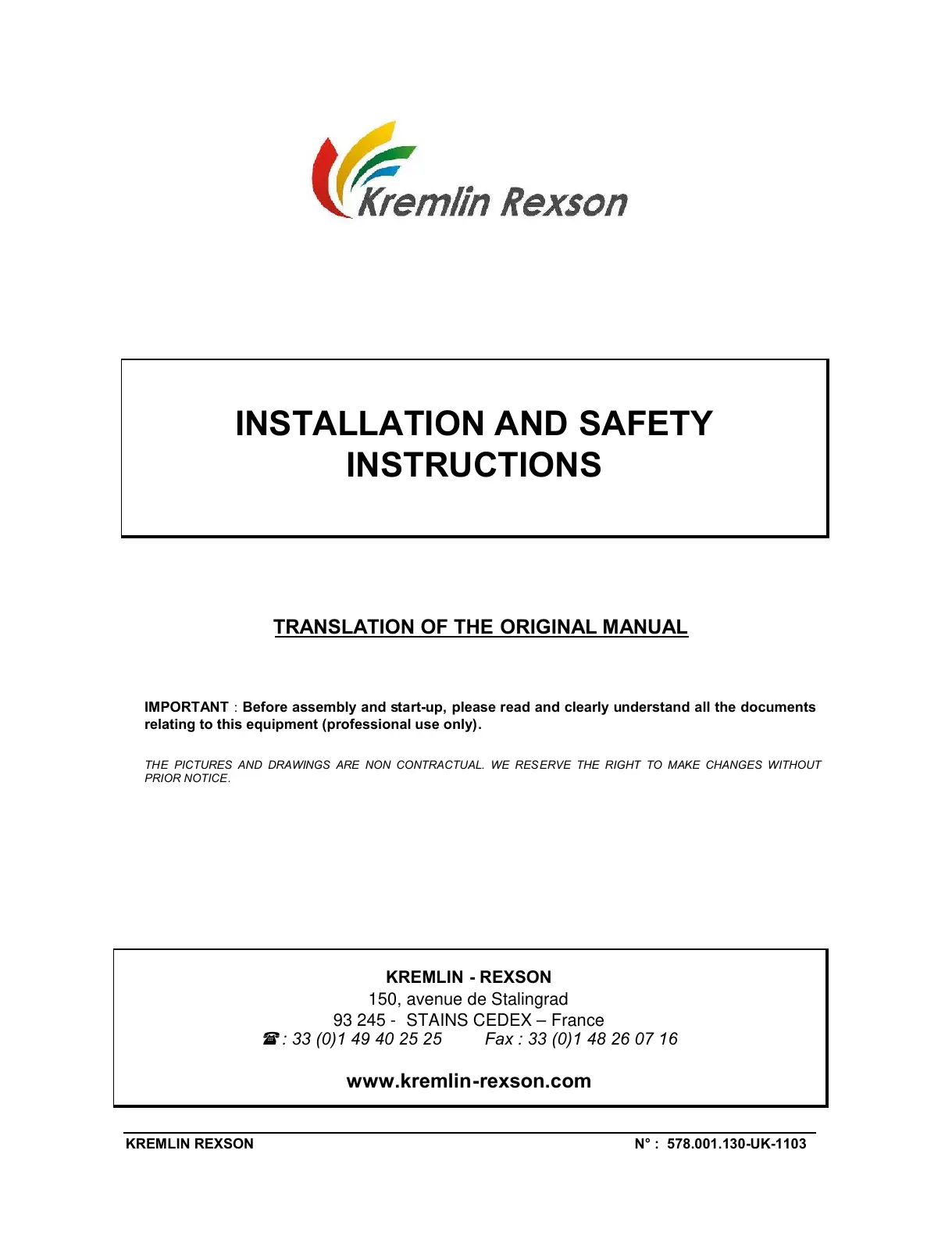 Kremlin Rexson

INSTALLATION AND SAFETY INSTRUCTIONS

TRANSLATION OF THE ORIGINAL MANUAL

IMPORTANT : Before assembly and start-up, please read and clearly understand all the documents relating to this equipment (professional use only).

THE PICTURES AND DRAWINGS ARE NON CONTRACTUAL. WE RESERVE THE RIGHT TO MAKE CHANGES WITHOUT PRIOR NOTICE.

KREMLIN - REXSON
150, avenue de Stalingrad
93 245 - STAINS CEDEX – France
☎ : 33 (0)1 49 40 25 25 Fax : 33 (0)1 48 26 07 16

www.kremlin-rexson.com

KREMLIN REXSON N° : 578.001.130-UK-1103